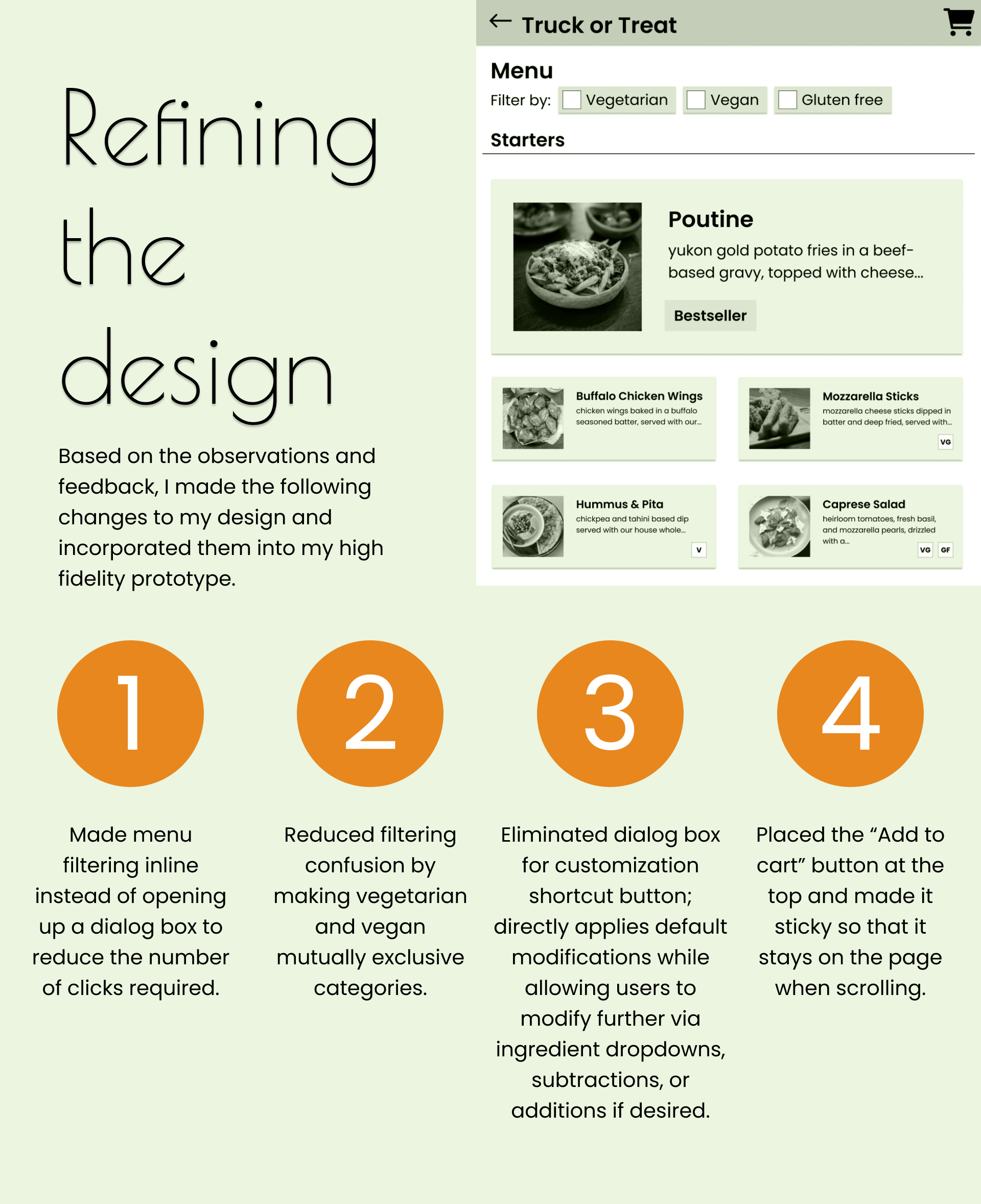 Refining the design

Based on the observations and feedback, I made the following changes to my design and incorporated them into my high fidelity prototype.

Truck or Treat

Menu

Filter by: Vegetarian Vegan Gluten free

Starters

Poutine

yukon gold potato fries in a beef-based gravy, topped with cheese...

Bestseller

Buffalo Chicken Wings

chicken wings baked in a buffalo seasoned batter, served with our...

Mozzarella Sticks

mozzarella cheese sticks dipped in batter and deep fried, served with...

VG

Hummus & Pita

chickpea and tahini based dip served with our house whole...

V

Caprese Salad

heirloom tomatoes, fresh basil, and mozzarella pearls, drizzled with a...

VG GF

1

Made menu filtering inline instead of opening up a dialog box to reduce the number of clicks required.

2

Reduced filtering confusion by making vegetarian and vegan mutually exclusive categories.

3

Eliminated dialog box for customization shortcut button; directly applies default modifications while allowing users to modify further via ingredient dropdowns, subtractions, or additions if desired.

4

Placed the “Add to cart” button at the top and made it sticky so that it stays on the page when scrolling.